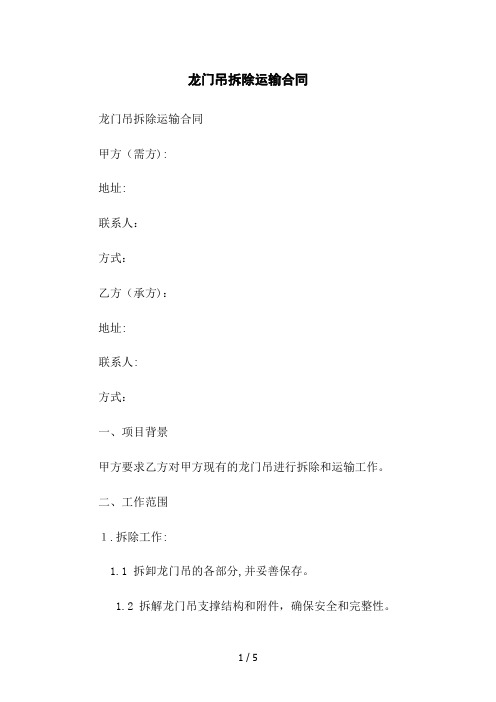 龙门吊拆除运输合同

龙门吊拆除运输合同

甲方（需方）:

地址:

联系人：

方式：

乙方（承方）：

地址:

联系人:

方式：

一、项目背景

甲方要求乙方对甲方现有的龙门吊进行拆除和运输工作。

二、工作范围

1．拆除工作：

1.1 拆卸龙门吊的各部分,并妥善保存。

1.2 拆解龙门吊支撑结构和附件，确保安全和完整性。

1 / 5